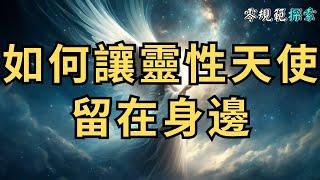 零規範探索

如何讓靈性天使
留在身邊